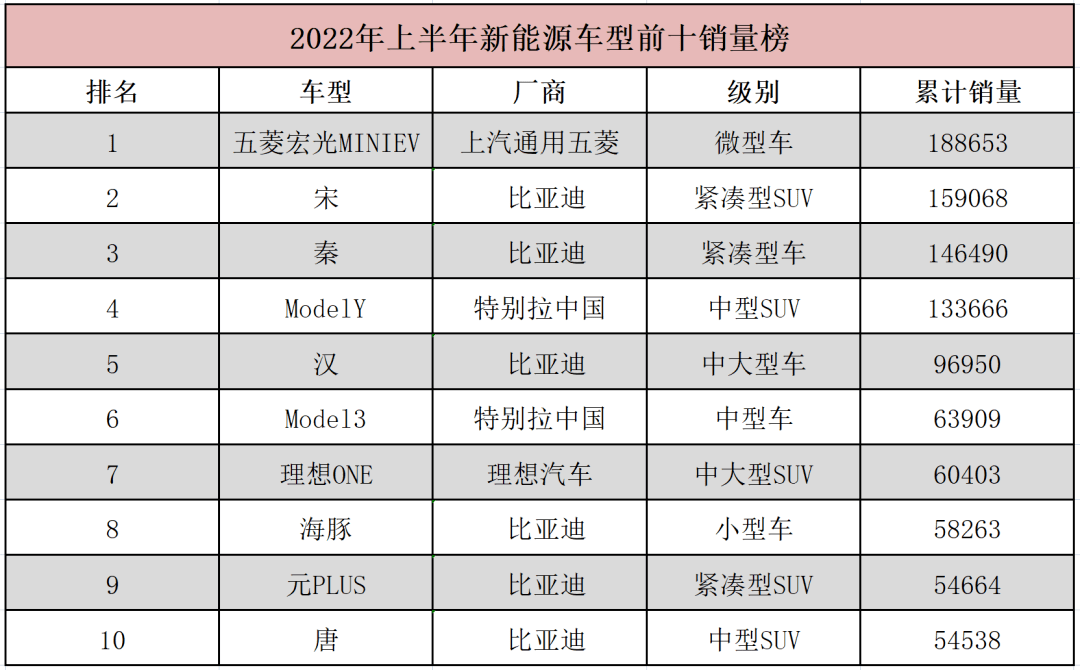 2022年上半年新能源车型前十销量榜

| 排名 | 车型 | 厂商 | 级别 | 累计销量 |
|---|---|---|---|---|
| 1 | 五菱宏光MINIEV | 上汽通用五菱 | 微型车 | 188653 |
| 2 | 宋 | 比亚迪 | 紧凑型SUV | 159068 |
| 3 | 秦 | 比亚迪 | 紧凑型车 | 146490 |
| 4 | ModelY | 特别拉中国 | 中型SUV | 133666 |
| 5 | 汉 | 比亚迪 | 中大型车 | 96950 |
| 6 | Model3 | 特别拉中国 | 中型车 | 63909 |
| 7 | 理想ONE | 理想汽车 | 中大型SUV | 60403 |
| 8 | 海豚 | 比亚迪 | 小型车 | 58263 |
| 9 | 元PLUS | 比亚迪 | 紧凑型SUV | 54664 |
| 10 | 唐 | 比亚迪 | 中型SUV | 54538 |